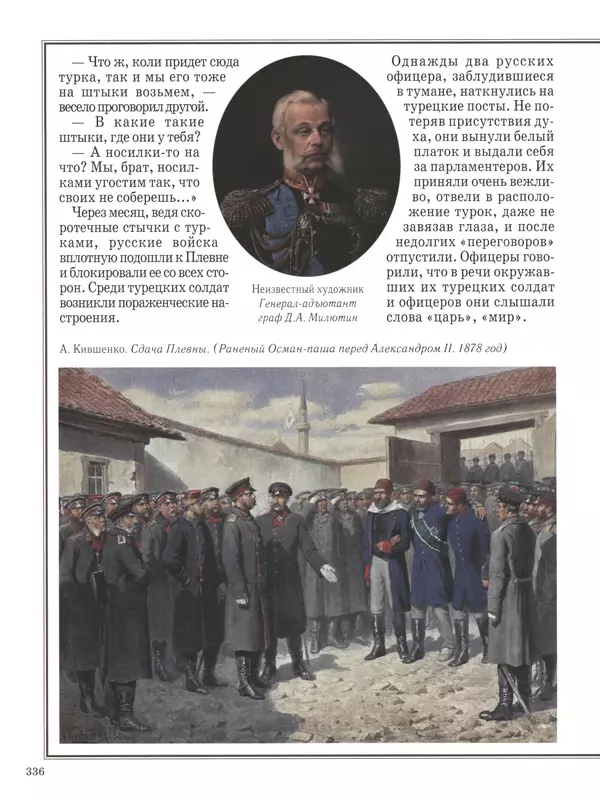 — Что ж, коли придет сюда турка, так и мы его тоже на штыки возьмем, — весело проговорил другой.

— В какие такие штыки, где они у тебя?

— А носилки-то на что? Мы, брат, носилками угостим так, что своих не соберешь...»

Через месяц, ведя скоротечные стычки с турками, русские войска вплотную подошли к Плевне и блокировали ее со всех сторон. Среди турецких солдат возникли пораженческие настроения.

Неизвестный художник
Генерал-адъютант граф Д.А. Милютин

Однажды два русских офицера, заблудившиеся в тумане, наткнулись на турецкие посты. Не потеряв присутствия духа, они вынули белый платок и выдали себя за парламентеров. Их приняли очень вежливо, отвели в расположение турок, даже не завязав глаза, и после недолгих «переговоров» отпустили. Офицеры говорили, что в речи окружавших их турецких солдат и офицеров они слышали слова «царь», «мир».

А. Кившенко. Сдача Плевны. (Раненый Осман-паша перед Александром II. 1878 год)

336